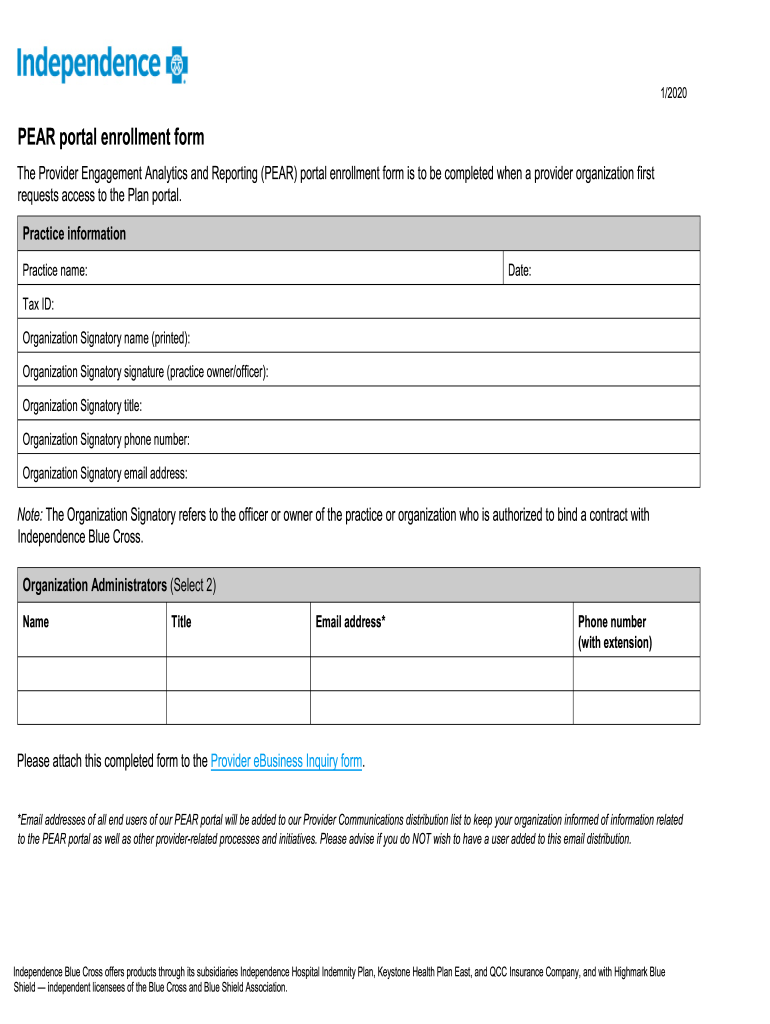 Independence

1/2020

PEAR portal enrollment form

The Provider Engagement Analytics and Reporting (PEAR) portal enrollment form is to be completed when a provider organization first requests access to the Plan portal.

| Practice information | |
|---|---|
| Practice name: | Date: |
| Tax ID: | |
| Organization Signatory name (printed): | |
| Organization Signatory signature (practice owner/officer): | |
| Organization Signatory title: | |
| Organization Signatory phone number: | |
| Organization Signatory email address: | |

Note: The Organization Signatory refers to the officer or owner of the practice or organization who is authorized to bind a contract with Independence Blue Cross.

Organization Administrators (Select 2)

| Name | Title | Email address* | Phone number (with extension) |
|---|---|---|---|
| | | | |
| | | | |

Please attach this completed form to the Provider eBusiness Inquiry form.

*Email addresses of all end users of our PEAR portal will be added to our Provider Communications distribution list to keep your organization informed of information related to the PEAR portal as well as other provider-related processes and initiatives. Please advise if you do NOT wish to have a user added to this email distribution.

Independence Blue Cross offers products through its subsidiaries Independence Hospital Indemnity Plan, Keystone Health Plan East, and QCC Insurance Company, and with Highmark Blue Shield — independent licensees of the Blue Cross and Blue Shield Association.